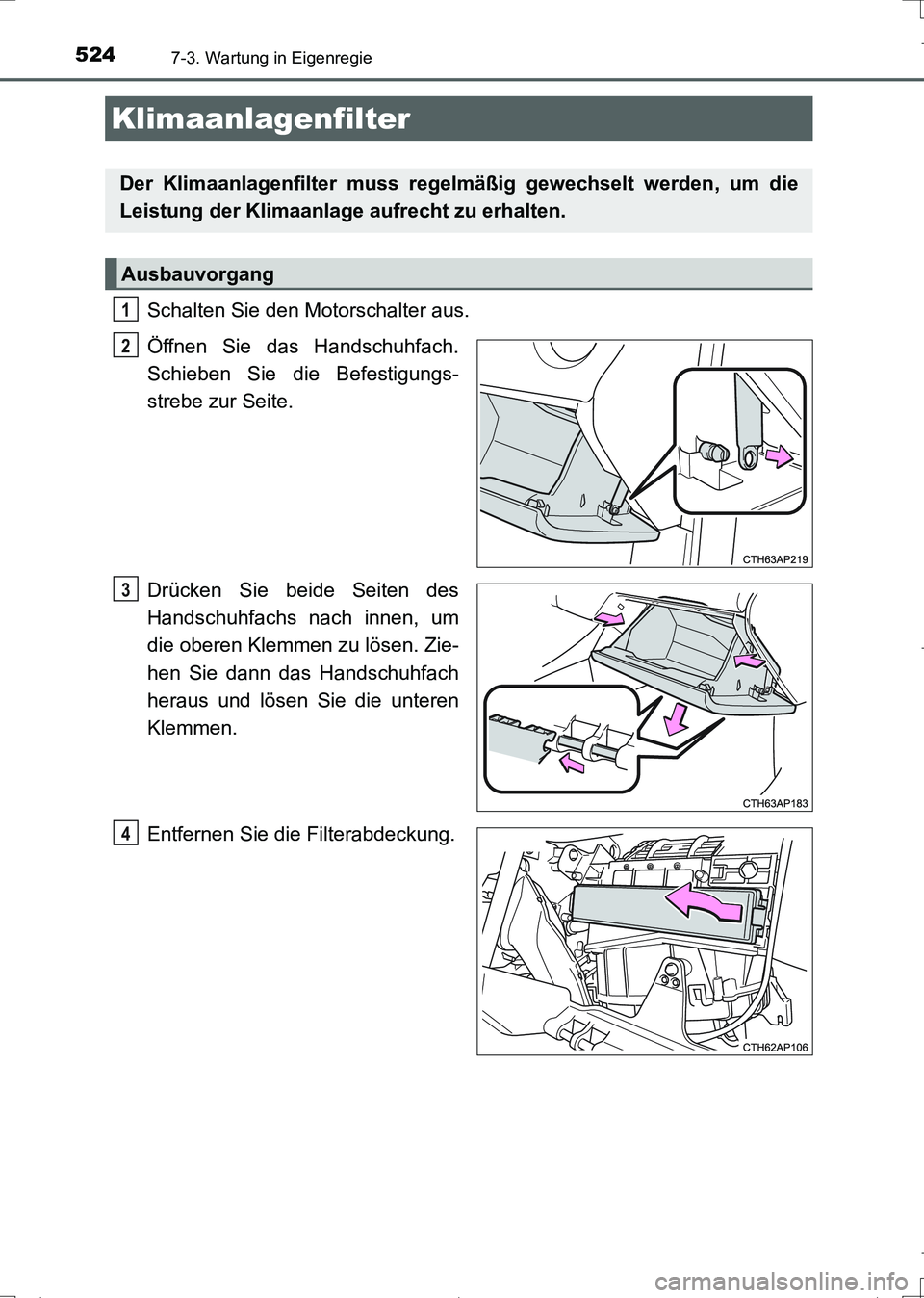 524 7-3. Wartung in Eigenregie

Klimaanlagenfilter

Der Klimaanlagenfilter muss regelmäßig gewechselt werden, um die Leistung der Klimaanlage aufrecht zu erhalten.

Ausbauvorgang

1 Schalten Sie den Motorschalter aus.

2 Öffnen Sie das Handschuhfach. Schieben Sie die Befestigungsstrebe zur Seite.

CTH63AP219

3 Drücken Sie beide Seiten des Handschuhfachs nach innen, um die oberen Klemmen zu lösen. Ziehen Sie dann das Handschuhfach heraus und lösen Sie die unteren Klemmen.

CTH63AP183

4 Entfernen Sie die Filterabdeckung.

CTH62AP106

carmanualsonline.info